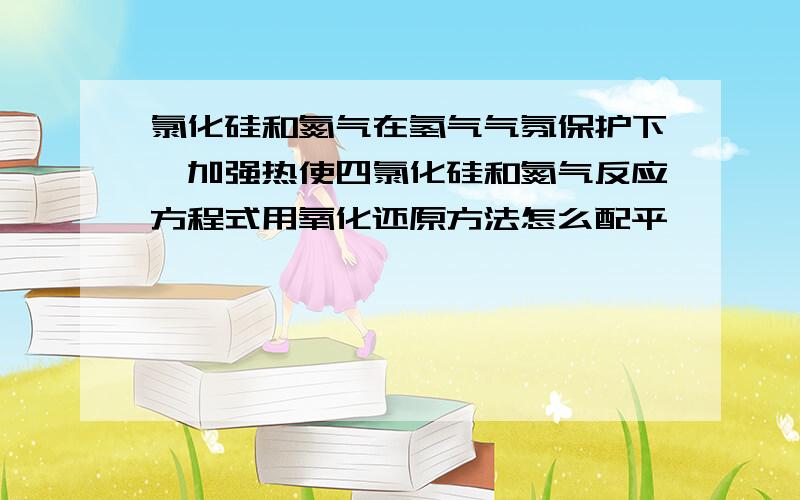 氯化硅和氮气在氢气气氛保护下,加强热使四氯化硅和氮气反应方程式用氧化还原方法怎么配平